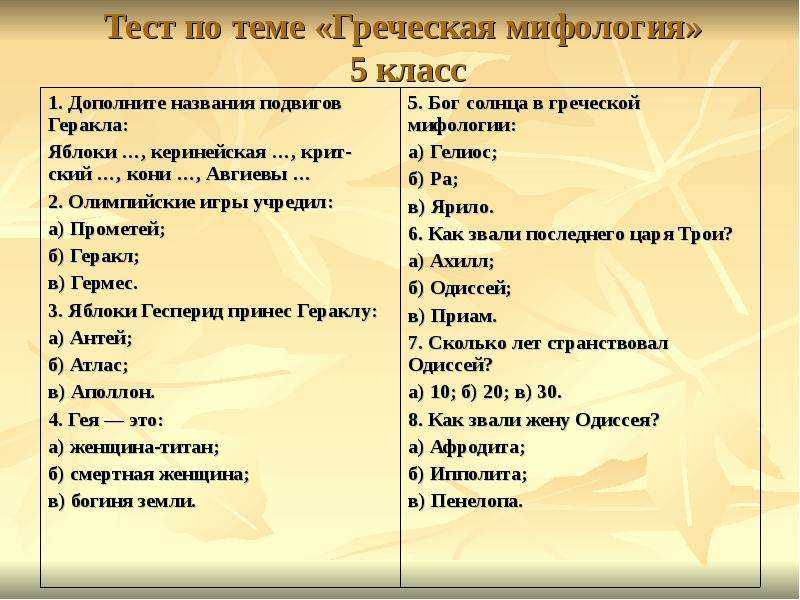 Тест по теме «Греческая мифология» 5 класс

1. Дополните названия подвигов Геракла:

Яблоки …, керинейская …, критский …, кони …, Авгиевы …

2. Олимпийские игры учредил:

а) Прометей;

б) Геракл;

в) Гермес.

3. Яблоки Гесперид принес Гераклу:

а) Антей;

б) Атлас;

в) Аполлон.

4. Гея — это:

а) женщина-титан;

б) смертная женщина;

в) богиня земли.

5. Бог солнца в греческой мифологии:

а) Гелиос;

б) Ра;

в) Ярило.

6. Как звали последнего царя Трои?

а) Ахилл;

б) Одиссей;

в) Приам.

7. Сколько лет странствовал Одиссей?

а) 10; б) 20; в) 30.

8. Как звали жену Одиссея?

а) Афродита;

б) Ипполита;

в) Пенелопа.